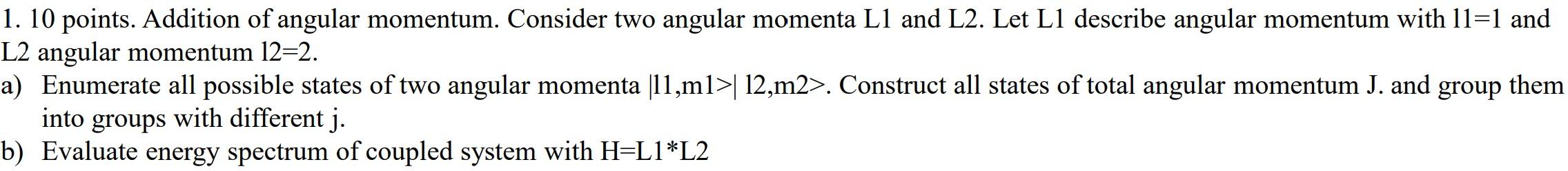 1. 10 points. Addition of angular momentum. Consider two angular momenta L1 and L2. Let L1 describe angular momentum with l1=1 and L2 angular momentum l2=2.

a) Enumerate all possible states of two angular momenta |l1,m1>| l2,m2>. Construct all states of total angular momentum J. and group them into groups with different j.

b) Evaluate energy spectrum of coupled system with H=L1*L2